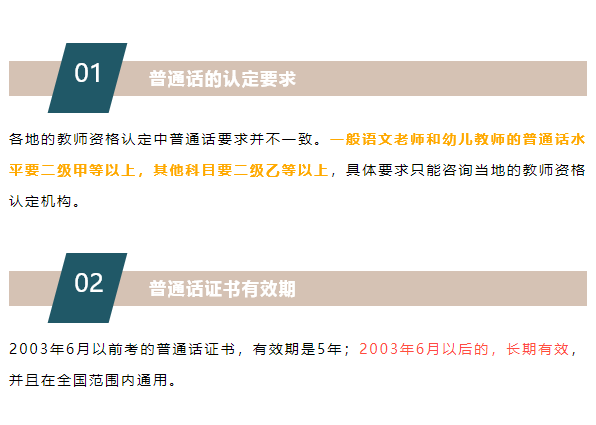 01

普通话的认定要求

各地的教师资格认定中普通话要求并不一致。一般语文老师和幼儿教师的普通话水平要二级甲等以上，其他科目要二级乙等以上，具体要求只能咨询当地的教师资格认定机构。

02

普通话证书有效期

2003年6月以前考的普通话证书，有效期是5年；2003年6月以后的，长期有效，并且在全国范围内通用。